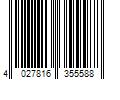 4 027816 355588